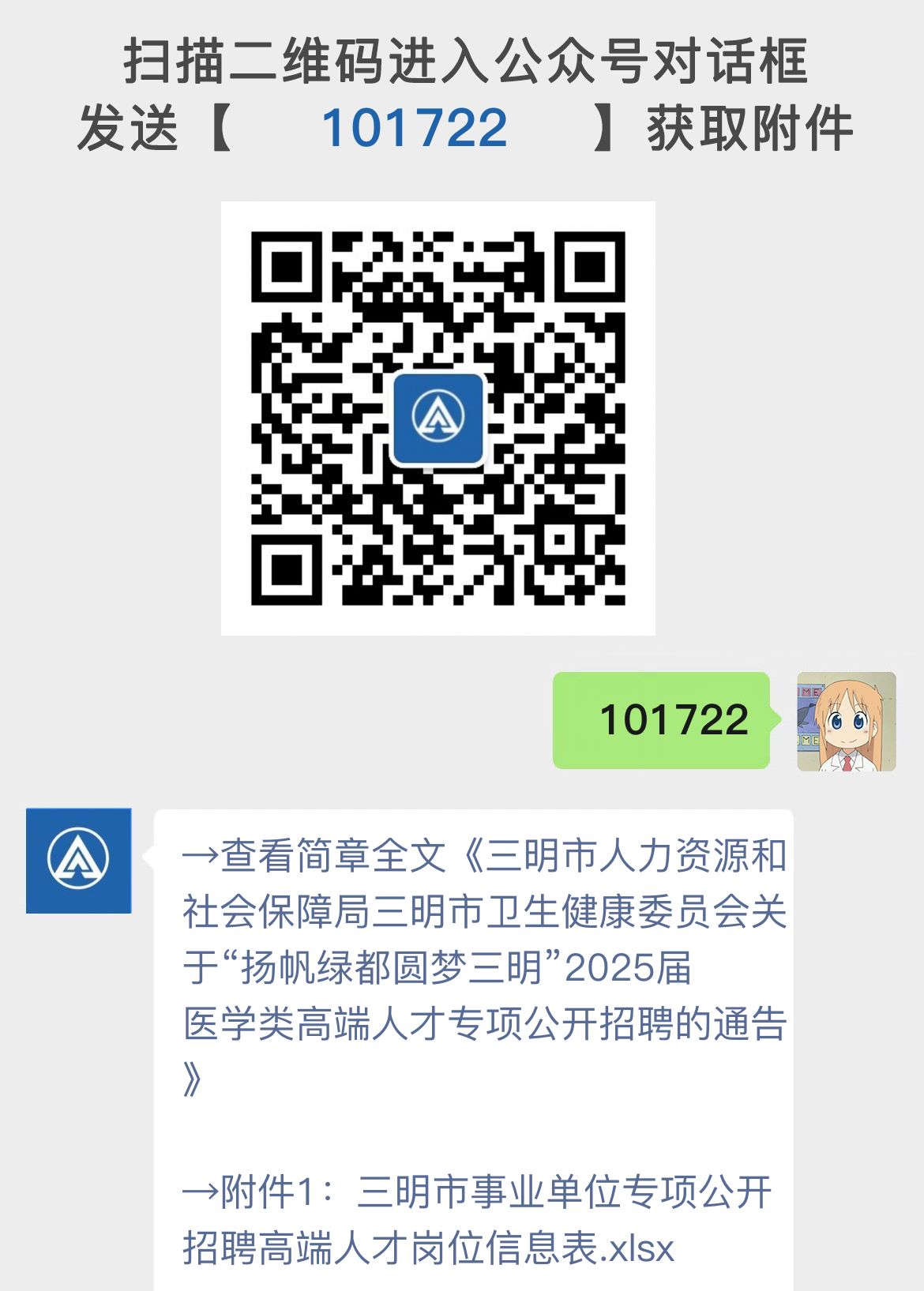 扫描二维码进入公众号对话框
发送【 101722 】获取附件

101722

→查看简章全文《三明市人力资源和社会保障局三明市卫生健康委员会关于“扬帆绿都圆梦三明”2025届医学类高端人才专项公开招聘的通告》

→附件1：三明市事业单位专项公开招聘高端人才岗位信息表.xlsx